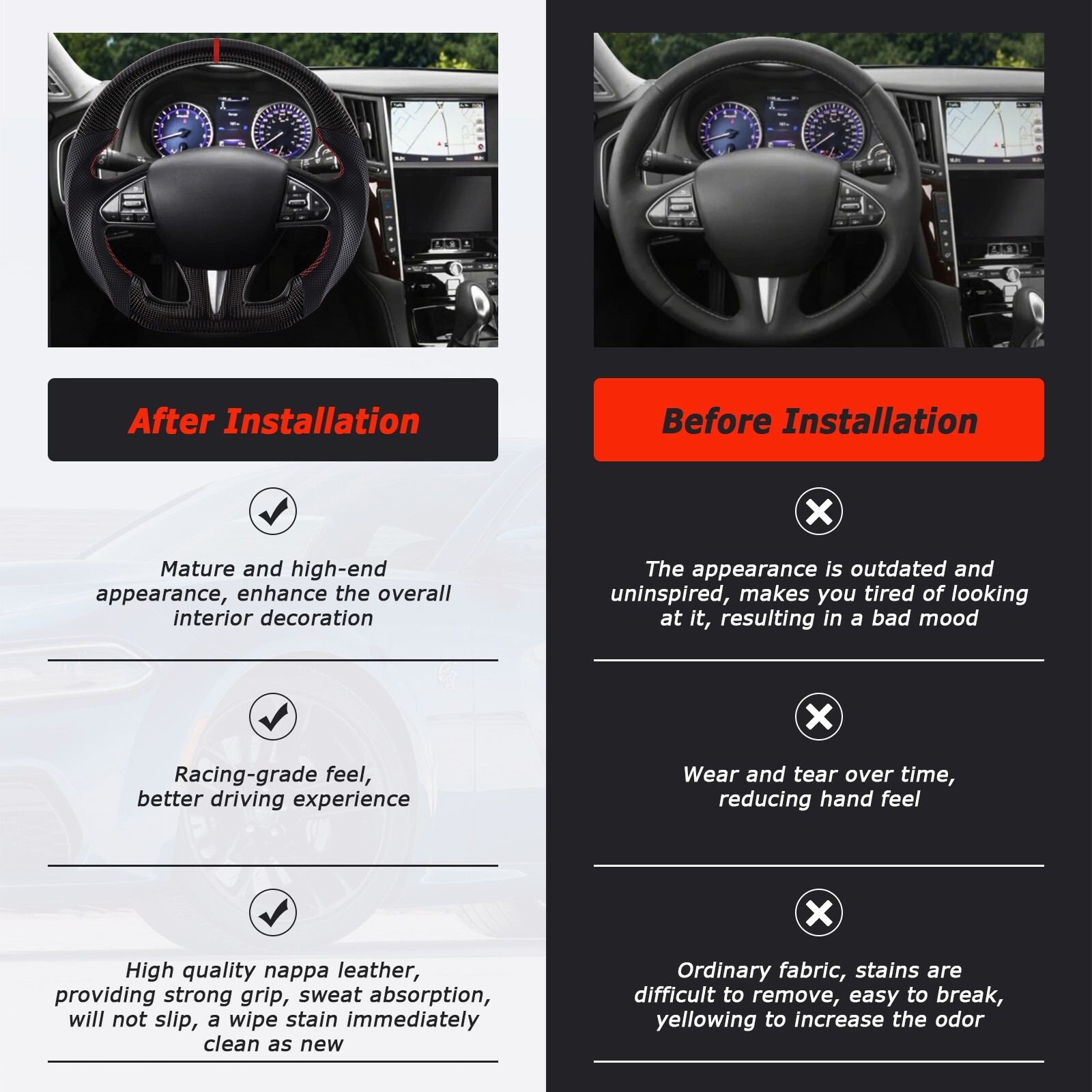 After Installation

Mature and high-end appearance, enhance the overall interior decoration

Racing-grade feel, better driving experience

High quality nappa leather, providing strong grip, sweat absorption, will not slip, a wipe stain immediately clean as new

Before Installation

The appearance is outdated and uninspired, makes you tired of looking at it, resulting in a bad mood

Wear and tear over time, reducing hand feel

Ordinary fabric, stains are difficult to remove, easy to break, yellowing to increase the odor